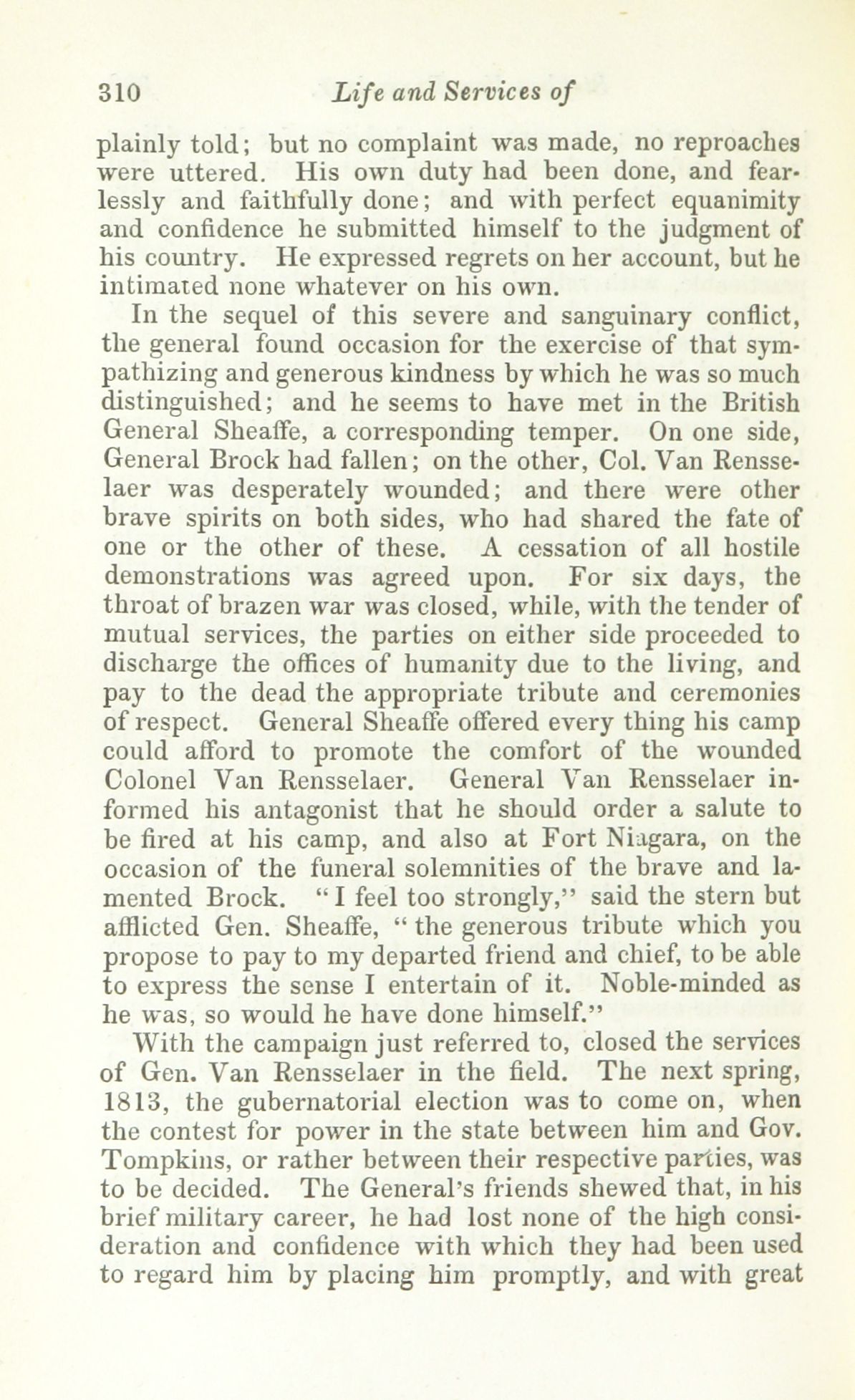 310 Life and Services of

plainly told; but no complaint was made, no reproaches were uttered. His own duty had been done, and fearlessly and faithfully done; and with perfect equanimity and confidence he submitted himself to the judgment of his country. He expressed regrets on her account, but he intimated none whatever on his own.

In the sequel of this severe and sanguinary conflict, the general found occasion for the exercise of that sympathizing and generous kindness by which he was so much distinguished; and he seems to have met in the British General Sheaffe, a corresponding temper. On one side, General Brock had fallen; on the other, Col. Van Rensselaer was desperately wounded; and there were other brave spirits on both sides, who had shared the fate of one or the other of these. A cessation of all hostile demonstrations was agreed upon. For six days, the throat of brazen war was closed, while, with the tender of mutual services, the parties on either side proceeded to discharge the offices of humanity due to the living, and pay to the dead the appropriate tribute and ceremonies of respect. General Sheaffe offered every thing his camp could afford to promote the comfort of the wounded Colonel Van Rensselaer. General Van Rensselaer informed his antagonist that he should order a salute to be fired at his camp, and also at Fort Niagara, on the occasion of the funeral solemnities of the brave and lamented Brock. "I feel too strongly," said the stern but afflicted Gen. Sheaffe, "the generous tribute which you propose to pay to my departed friend and chief, to be able to express the sense I entertain of it. Noble-minded as he was, so would he have done himself."

With the campaign just referred to, closed the services of Gen. Van Rensselaer in the field. The next spring, 1813, the gubernatorial election was to come on, when the contest for power in the state between him and Gov. Tompkins, or rather between their respective parties, was to be decided. The General's friends shewed that, in his brief military career, he had lost none of the high consideration and confidence with which they had been used to regard him by placing him promptly, and with great